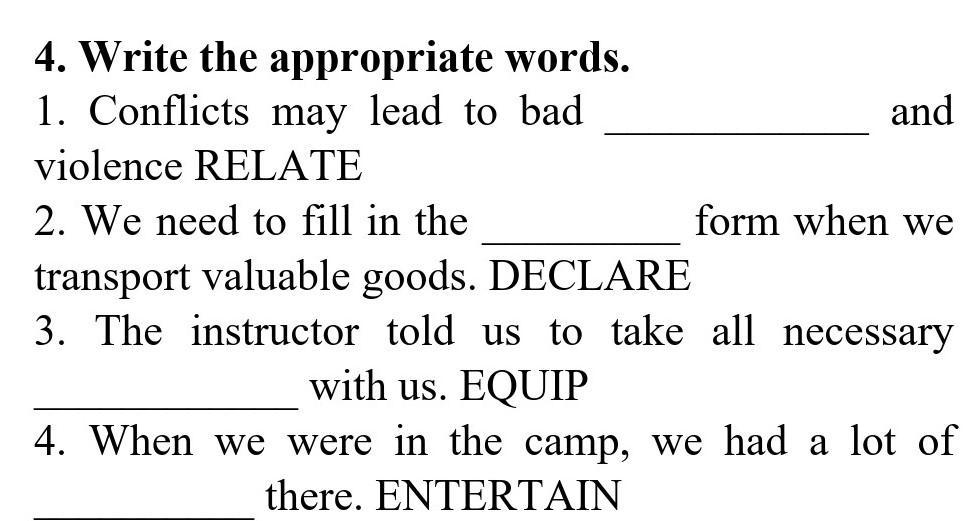 4. Write the appropriate words.

1. Conflicts may lead to bad ____ and violence RELATE

2. We need to fill in the ____ form when we transport valuable goods. DECLARE

3. The instructor told us to take all necessary ____ with us. EQUIP

4. When we were in the camp, we had a lot of ____ there. ENTERTAIN